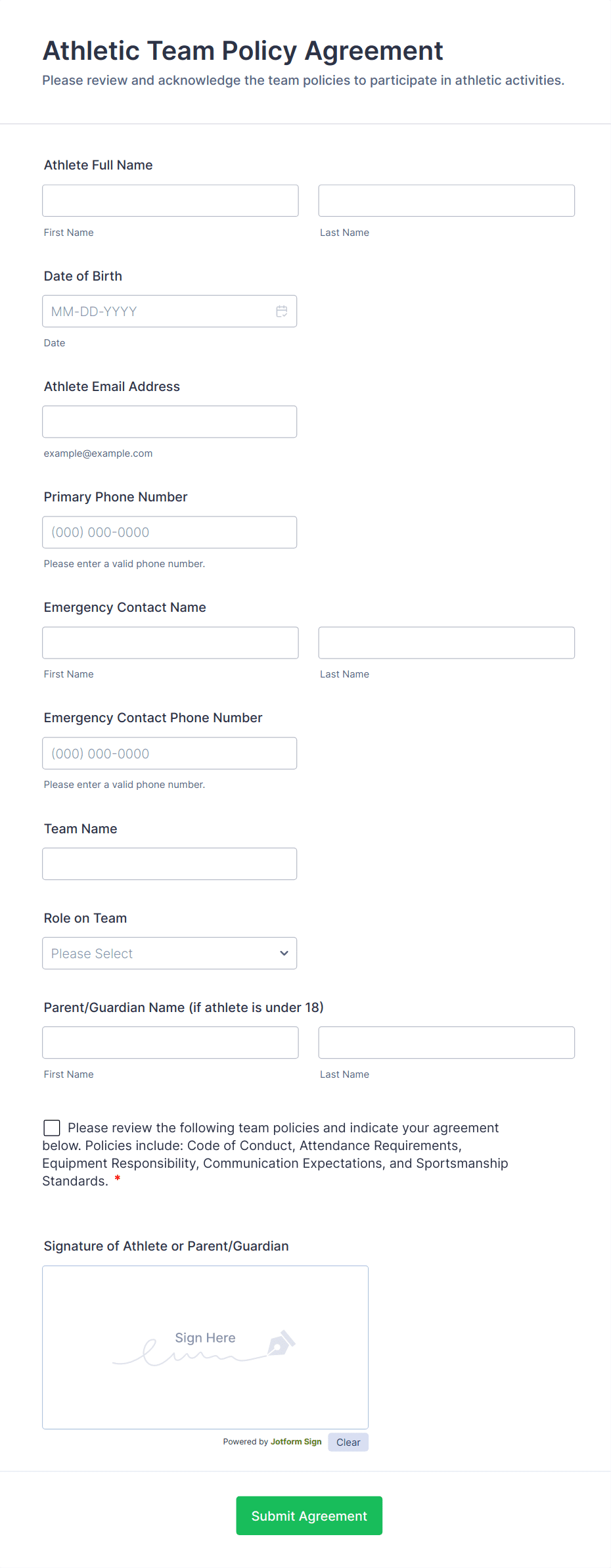 Athletic Team Policy Agreement

Please review and acknowledge the team policies to participate in athletic activities.

Athlete Full Name

First Name

Last Name

Date of Birth

MM-DD-YYYY

Date

Athlete Email Address

example@example.com

Primary Phone Number

(000) 000-0000

Please enter a valid phone number.

Emergency Contact Name

First Name

Last Name

Emergency Contact Phone Number

(000) 000-0000

Please enter a valid phone number.

Team Name

Role on Team

Please Select

Parent/Guardian Name (if athlete is under 18)

First Name

Last Name

Please review the following team policies and indicate your agreement below. Policies include: Code of Conduct, Attendance Requirements, Equipment Responsibility, Communication Expectations, and Sportsmanship Standards. *

Signature of Athlete or Parent/Guardian

Sign Here

Powered by Jotform Sign

Clear

Submit Agreement